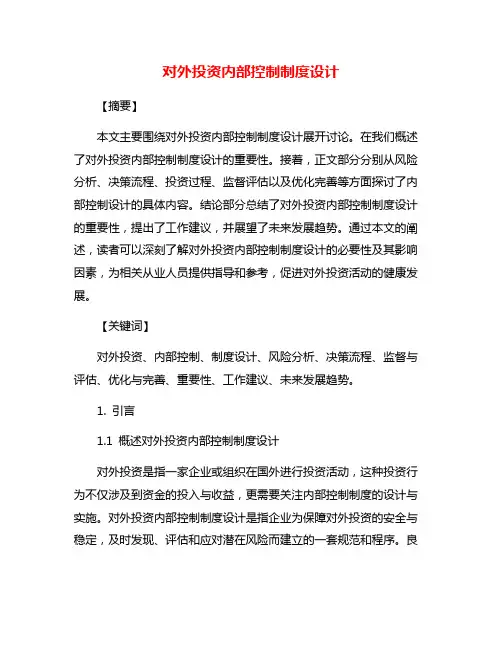 对外投资内部控制制度设计

【摘要】

本文主要围绕对外投资内部控制制度设计展开讨论。在我们概述了对外投资内部控制制度设计的重要性。接着，正文部分分别从风险分析、决策流程、投资过程、监督评估以及优化完善等方面探讨了内部控制设计的具体内容。结论部分总结了对外投资内部控制制度设计的重要性，提出了工作建议，并展望了未来发展趋势。通过本文的阐述，读者可以深刻了解对外投资内部控制制度设计的必要性及其影响因素，为相关从业人员提供指导和参考，促进对外投资活动的健康发展。

【关键词】

对外投资、内部控制、制度设计、风险分析、决策流程、监督与评估、优化与完善、重要性、工作建议、未来发展趋势。

1. 引言

1.1 概述对外投资内部控制制度设计

对外投资是指一家企业或组织在国外进行投资活动，这种投资行为不仅涉及到资金的投入与收益，更需要关注内部控制制度的设计与实施。对外投资内部控制制度设计是指企业为保障对外投资的安全与稳定，及时发现、评估和应对潜在风险而建立的一套规范和程序。良